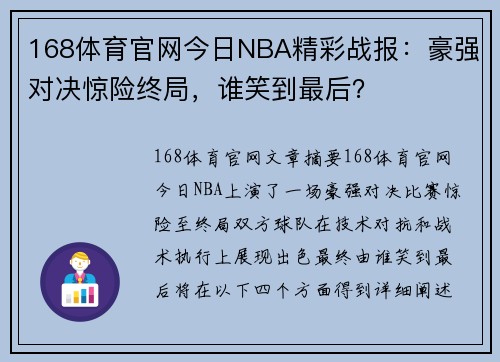 168体育官网今日NBA精彩战报：豪强对决惊险终局，谁笑到最后？

168体育官网文章摘要168体育官网今日NBA上演了一场豪强对决比赛惊险至终局双方球队在技术对抗和战术执行上展现出色最终由谁笑到最后将在以下四个方面得到详细阐述